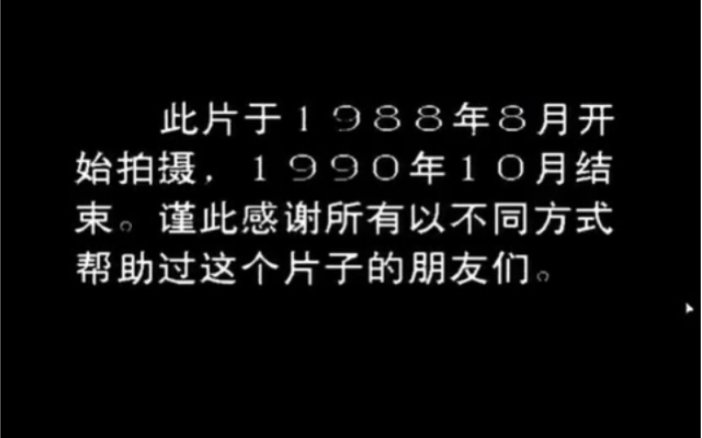 此片于１９８８年８月开始拍摄，１９９０年１０月结束。谨此感谢所有以不同方式帮助过这个片子的朋友们。